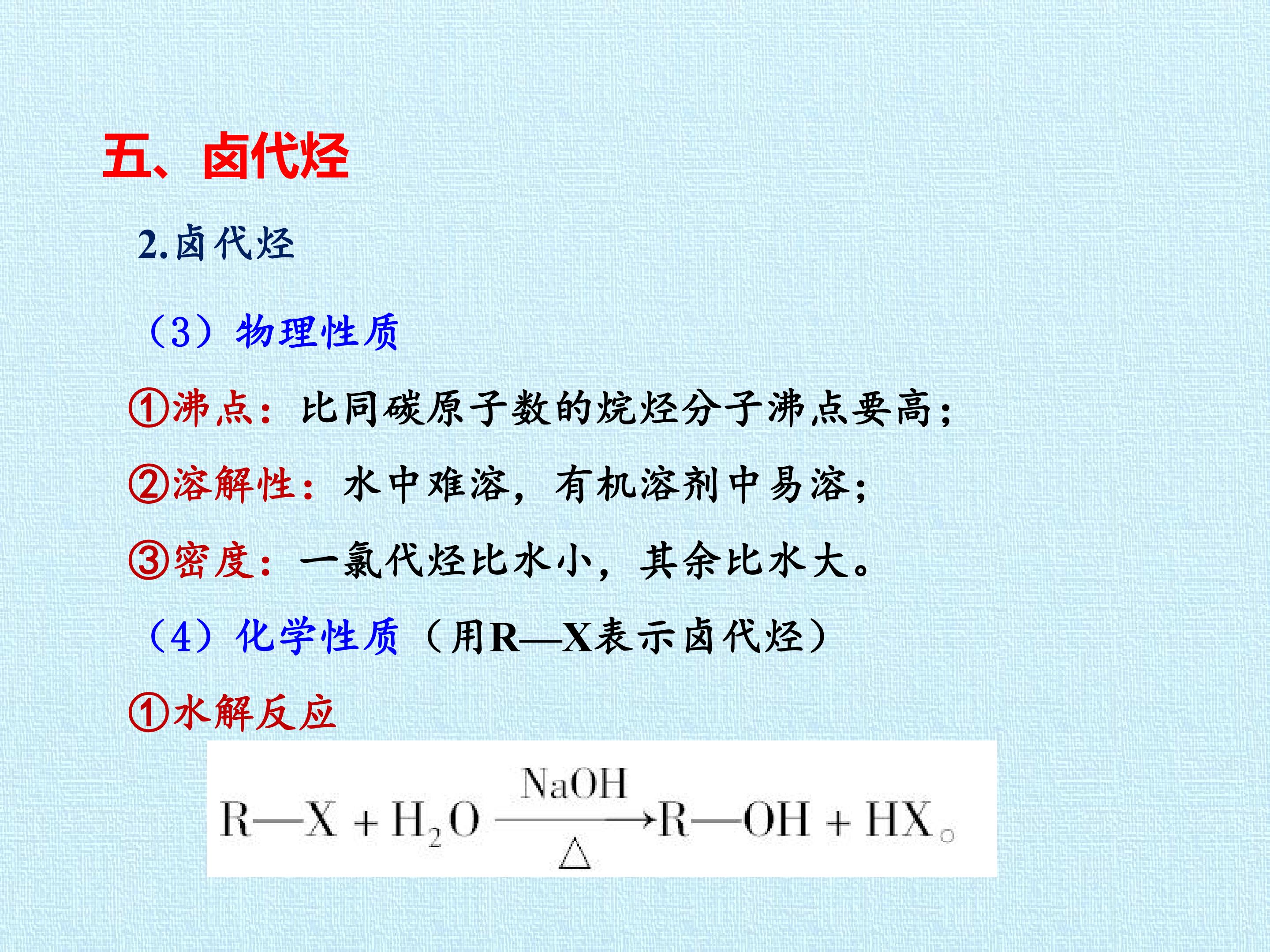 五、卤代烃

2.卤代烃

（3）物理性质

①沸点：比同碳原子数的烷烃分子沸点要高；

②溶解性：水中难溶，有机溶剂中易溶；

③密度：一氯代烃比水小，其余比水大。

（4）化学性质（用R—X表示卤代烃）

①水解反应

$R—X + H_2O \xrightarrow[\triangle]{NaOH} R—OH + HX$。